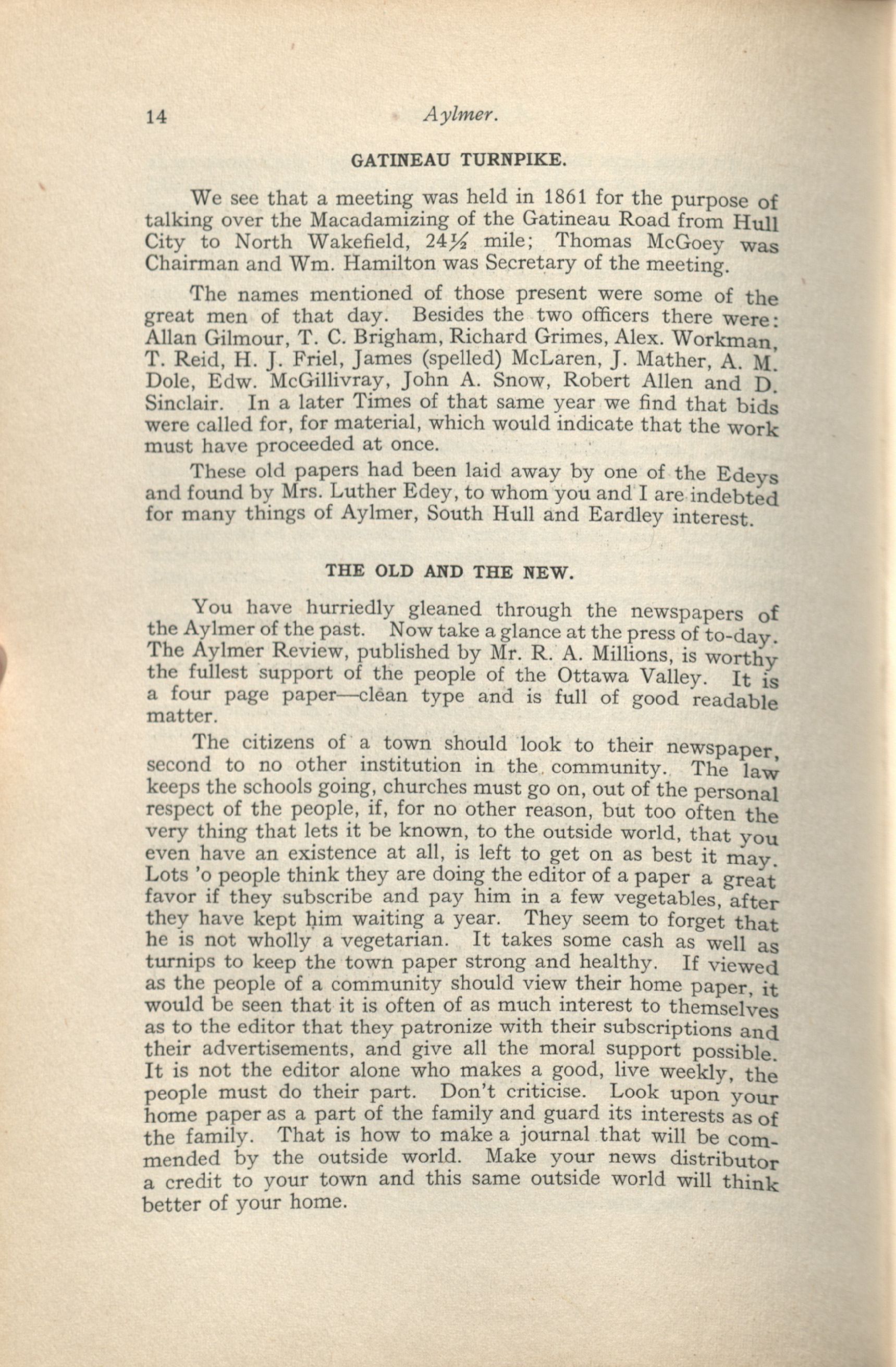 14 Aylmer.

GATINEAU TURNPIKE.

We see that a meeting was held in 1861 for the purpose of talking over the Macadamizing of the Gatineau Road from Hull City to North Wakefield, 24½ mile; Thomas McGoey was Chairman and Wm. Hamilton was Secretary of the meeting.

The names mentioned of those present were some of the great men of that day. Besides the two officers there were: Allan Gilmour, T. C. Brigham, Richard Grimes, Alex. Workman, T. Reid, H. J. Friel, James (spelled) McLaren, J. Mather, A. M. Dole, Edw. McGillivray, John A. Snow, Robert Allen and D. Sinclair. In a later Times of that same year we find that bids were called for, for material, which would indicate that the work must have proceeded at once.

These old papers had been laid away by one of the Edeys and found by Mrs. Luther Edey, to whom you and I are indebted for many things of Aylmer, South Hull and Eardley interest.

THE OLD AND THE NEW.

You have hurriedly gleaned through the newspapers of the Aylmer of the past. Now take a glance at the press of to-day. The Aylmer Review, published by Mr. R. A. Millions, is worthy the fullest support of the people of the Ottawa Valley. It is a four page paper—clean type and is full of good readable matter.

The citizens of a town should look to their newspaper, second to no other institution in the community. The law keeps the schools going, churches must go on, out of the personal respect of the people, if, for no other reason, but too often the very thing that lets it be known, to the outside world, that you even have an existence at all, is left to get on as best it may. Lots 'o people think they are doing the editor of a paper a great favor if they subscribe and pay him in a few vegetables, after they have kept him waiting a year. They seem to forget that he is not wholly a vegetarian. It takes some cash as well as turnips to keep the town paper strong and healthy. If viewed as the people of a community should view their home paper, it would be seen that it is often of as much interest to themselves as to the editor that they patronize with their subscriptions and their advertisements, and give all the moral support possible. It is not the editor alone who makes a good, live weekly, the people must do their part. Don't criticise. Look upon your home paper as a part of the family and guard its interests as of the family. That is how to make a journal that will be commended by the outside world. Make your news distributor a credit to your town and this same outside world will think better of your home.